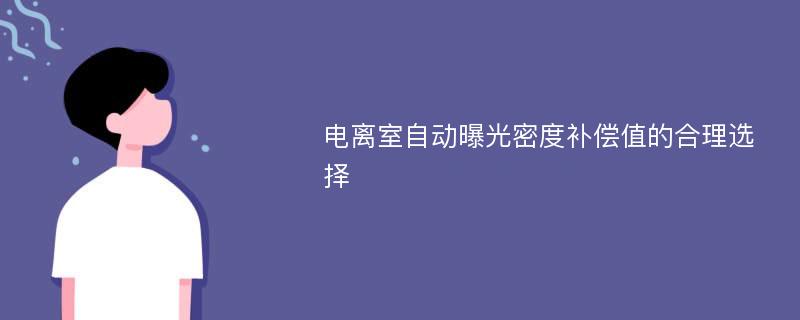 电离室自动曝光密度补偿值的合理选择